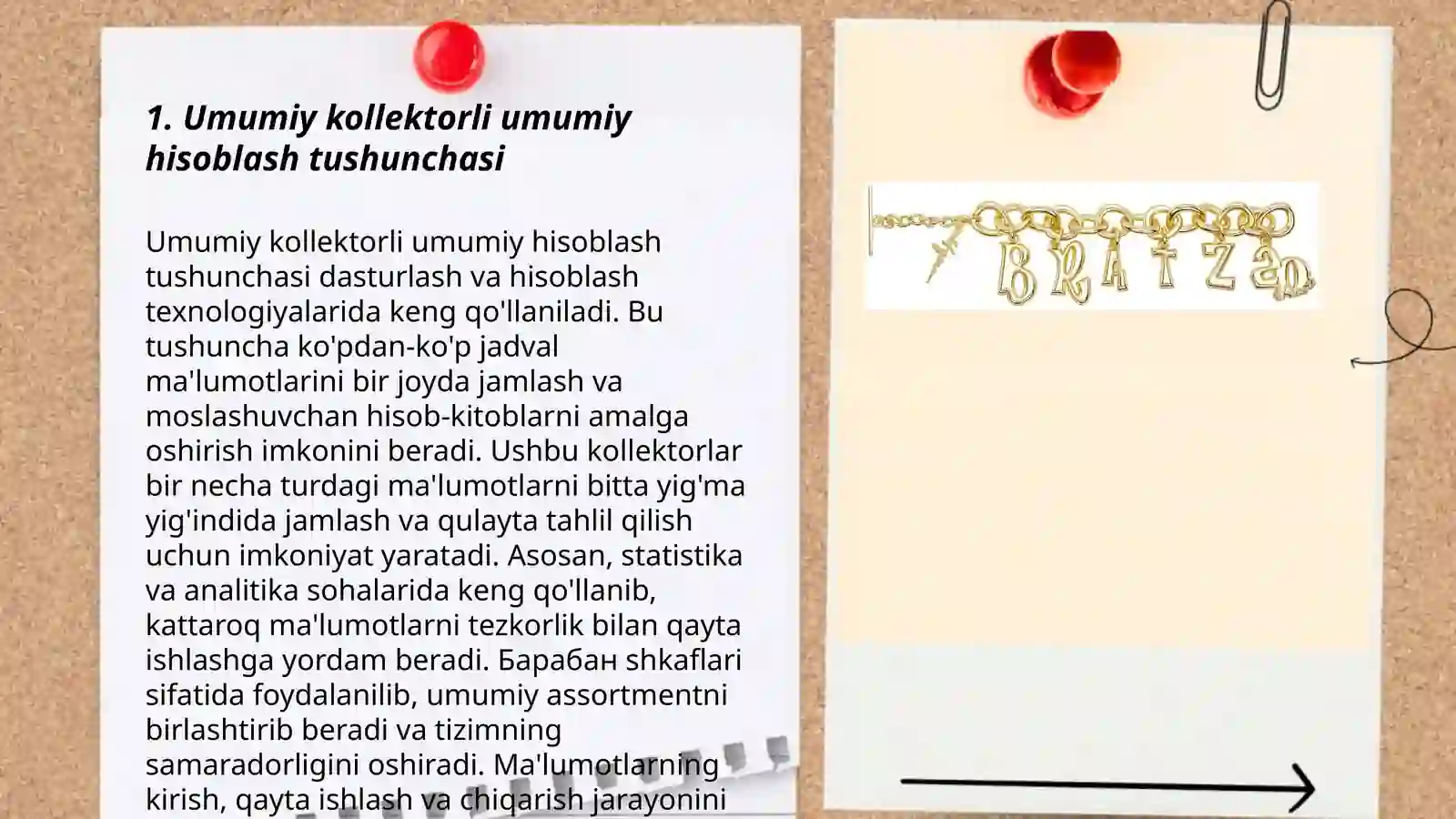 1. Umumiy kollektorli umumiy hisoblash tushunchasi

Umumiy kollektorli umumiy hisoblash tushunchasi dasturlash va hisoblash texnologiyalarida keng qo'llaniladi. Bu tushuncha ko'pdan-ko'p jadval ma'lumotlarini bir joyda jamlash va moslashuvchan hisob-kitoblarni amalga oshirish imkonini beradi. Ushbu kollektorlar bir necha turdagi ma'lumotlarni bitta yig'ma yig'indida jamlash va qulayta tahlil qilish uchun imkoniyat yaratadi. Asosan, statistika va analitika sohalarida keng qo'llanib, kattaroq ma'lumotlarni tezkorlik bilan qayta ishlashga yordam beradi. Барабан shkaflari sifatida foydalanilib, umumiy assortmentni birlashtirib beradi va tizimning samaradorligini oshiradi. Ma'lumotlarning kirish, qayta ishlash va chiqarish jarayonini

BRATZ